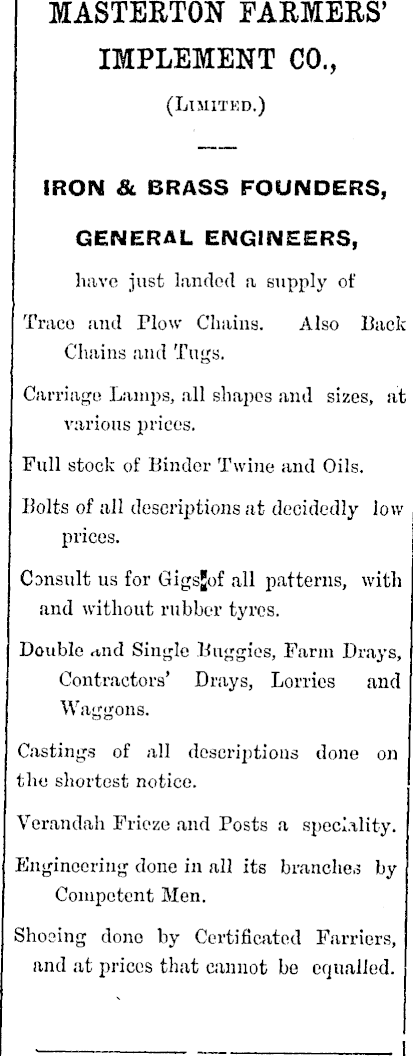 MASTERTON FARMERS' IMPLEMENT CO.,

(LIMITED.)

IRON & BRASS FOUNDERS,

GENERAL ENGINEERS,

have just landed a supply of

Trace and Plow Chains. Also Back Chains and Tugs.

Carriage Lamps, all shapes and sizes, at various prices.

Full stock of Binder Twine and Oils.

Bolts of all descriptions at decidedly low prices.

Consult us for Gigs of all patterns, with and without rubber tyres.

Double and Single Buggies, Farm Drays, Contractors' Drays, Lorries and Waggons.

Castings of all descriptions done on the shortest notice.

Verandah Frieze and Posts a speciality.

Engineering done in all its branches by Competent Men.

Shoeing done by Certificated Farriers, and at prices that cannot be equalled.